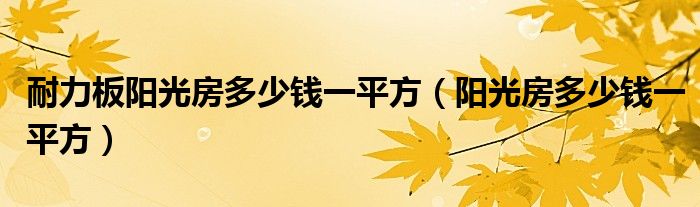 耐力板阳光房多少钱一平方（阳光房多少钱一平方）